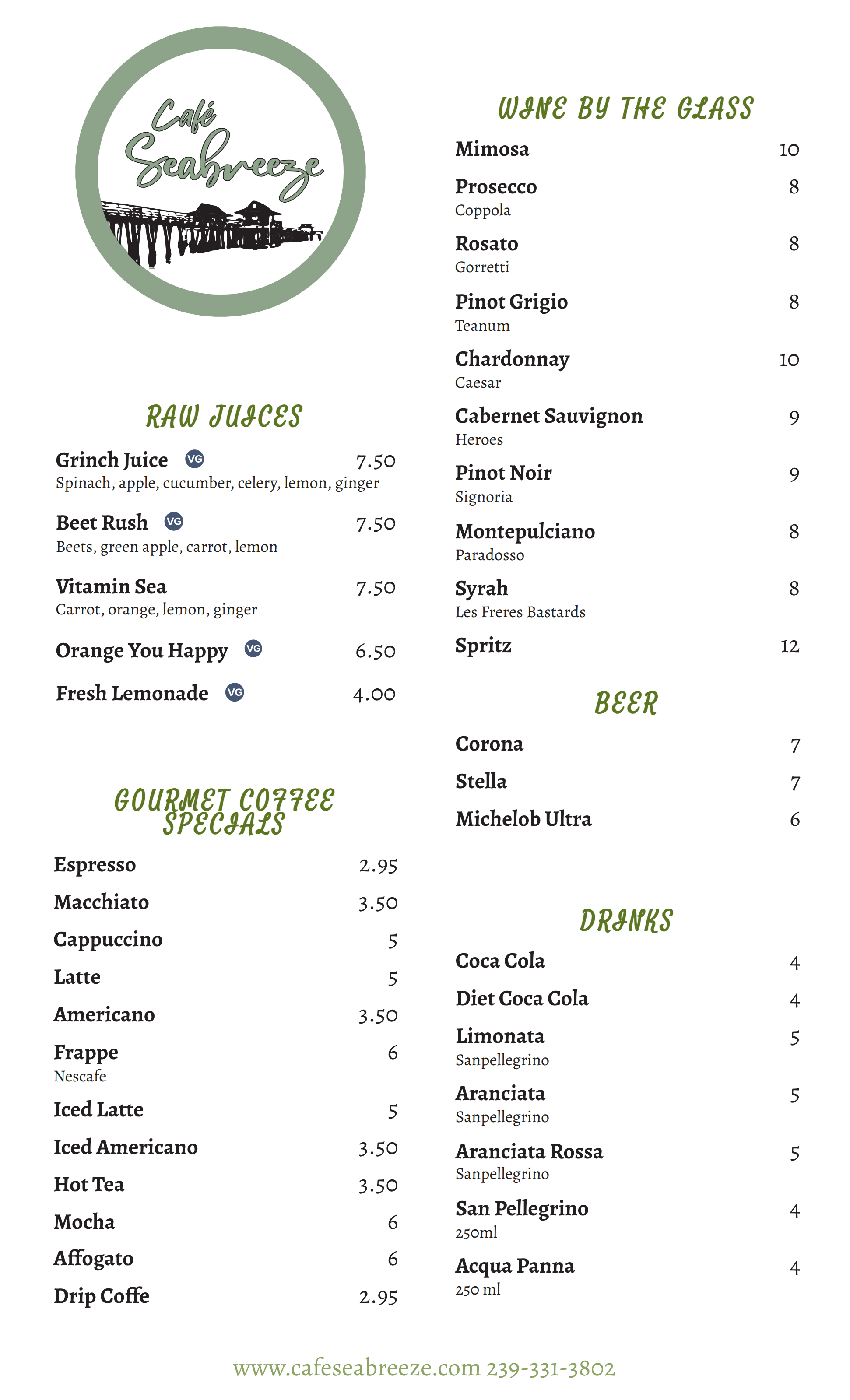 Café Seabreeze

RAW JUICES

Grinch Juice VG 7.50
Spinach, apple, cucumber, celery, lemon, ginger

Beet Rush VG 7.50
Beets, green apple, carrot, lemon

Vitamin Sea 7.50
Carrot, orange, lemon, ginger

Orange You Happy VG 6.50

Fresh Lemonade VG 4.00

GOURMET COFFEE SPECIALS

Espresso 2.95

Macchiato 3.50

Cappuccino 5

Latte 5

Americano 3.50

Frappe 6
Nescafe

Iced Latte 5

Iced Americano 3.50

Hot Tea 3.50

Mocha 6

Affogato 6

Drip Coffe 2.95

WINE BY THE GLASS

Mimosa 10

Prosecco 8
Coppola

Rosato 8
Gorretti

Pinot Grigio 8
Teanum

Chardonnay 10
Caesar

Cabernet Sauvignon 9
Heroes

Pinot Noir 9
Signoria

Montepulciano 8
Paradosso

Syrah 8
Les Freres Bastards

Spritz 12

BEER

Corona 7

Stella 7

Michelob Ultra 6

DRINKS

Coca Cola 4

Diet Coca Cola 4

Limonata 5
Sanpellegrino

Aranciata 5
Sanpellegrino

Aranciata Rossa 5
Sanpellegrino

San Pellegrino 4
250ml

Acqua Panna 4
250 ml

www.cafeseabreeze.com 239-331-3802